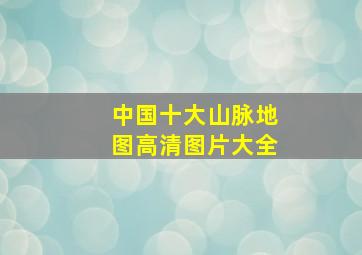 中国十大山脉地图高清图片大全